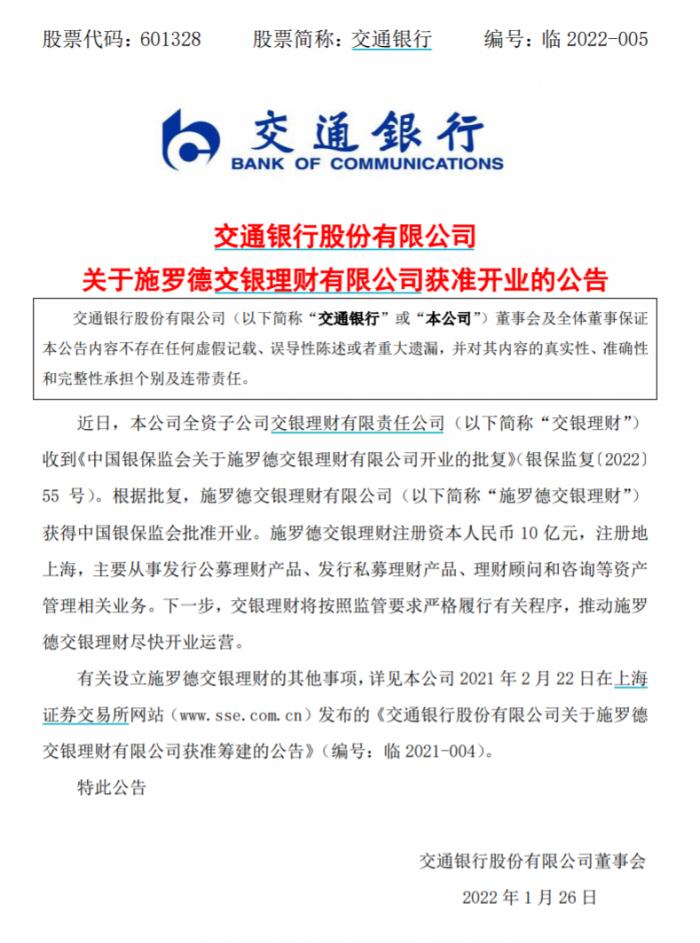 股票代码：601328　　股票简称：交通银行　　编号：临 2022-005

交通银行
BANK OF COMMUNICATIONS

交通银行股份有限公司
关于施罗德交银理财有限公司获准开业的公告

交通银行股份有限公司（以下简称“交通银行”或“本公司”）董事会及全体董事保证本公告内容不存在任何虚假记载、误导性陈述或者重大遗漏，并对其内容的真实性、准确性和完整性承担个别及连带责任。

近日，本公司全资子公司交银理财有限责任公司（以下简称“交银理财”）收到《中国银保监会关于施罗德交银理财有限公司开业的批复》（银保监复〔2022〕55 号）。根据批复，施罗德交银理财有限公司（以下简称“施罗德交银理财”）获得中国银保监会批准开业。施罗德交银理财注册资本人民币 10 亿元，注册地上海，主要从事发行公募理财产品、发行私募理财产品、理财顾问和咨询等资产管理相关业务。下一步，交银理财将按照监管要求严格履行有关程序，推动施罗德交银理财尽快开业运营。

有关设立施罗德交银理财的其他事项，详见本公司 2021 年 2 月 22 日在上海证券交易所网站（www.sse.com.cn）发布的《交通银行股份有限公司关于施罗德交银理财有限公司获准筹建的公告》（编号：临 2021-004）。

特此公告

交通银行股份有限公司董事会

2022 年 1 月 26 日